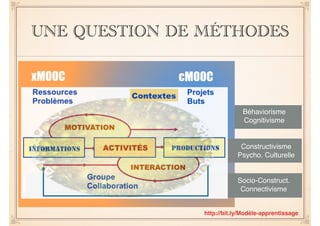 UNE QUESTION DE MÉTHODES

xMOOC

cMOOC

Ressources
Problèmes

Contextes

Projets
Buts

MOTIVATION

INFORMATIONS

ACTIVITÉS

PRODUCTIONS

INTERACTION

Groupe
Collaboration

Béhaviorisme
Cognitivisme

Constructivisme
Psycho. Culturelle

Socio-Construct.
Connectivisme

http://bit.ly/Modèle-apprentissage